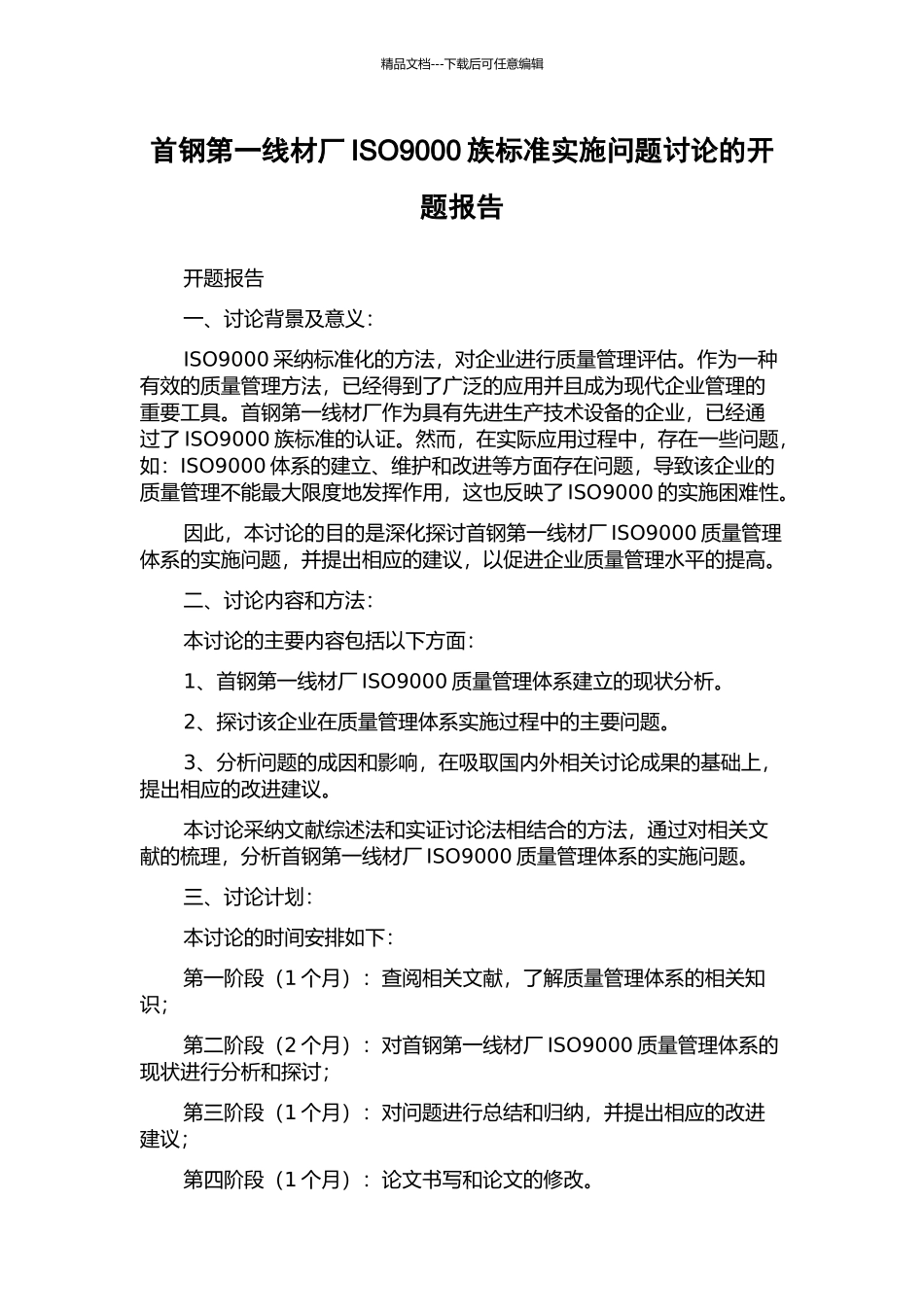 精品文档---下载后可任意编辑

首钢第一线材厂 ISO9000 族标准实施问题讨论的开题报告

开题报告

一、讨论背景及意义：

ISO9000 采纳标准化的方法，对企业进行质量管理评估。作为一种有效的质量管理方法，已经得到了广泛的应用并且成为现代企业管理的重要工具。首钢第一线材厂作为具有先进生产技术设备的企业，已经通过了 ISO9000 族标准的认证。然而，在实际应用过程中，存在一些问题，如：ISO9000 体系的建立、维护和改进等方面存在问题，导致该企业的质量管理不能最大限度地发挥作用，这也反映了 ISO9000 的实施困难性。

因此，本讨论的目的是深化探讨首钢第一线材厂 ISO9000 质量管理体系的实施问题，并提出相应的建议，以促进企业质量管理水平的提高。

二、讨论内容和方法：

本讨论的主要内容包括以下方面：

1、首钢第一线材厂 ISO9000 质量管理体系建立的现状分析。

2、探讨该企业在质量管理体系实施过程中的主要问题。

3、分析问题的成因和影响，在吸取国内外相关讨论成果的基础上，提出相应的改进建议。

本讨论采纳文献综述法和实证讨论法相结合的方法，通过对相关文献的梳理，分析首钢第一线材厂 ISO9000 质量管理体系的实施问题。

三、讨论计划：

本讨论的时间安排如下：

第一阶段（1 个月）：查阅相关文献，了解质量管理体系的相关知识；

第二阶段（2 个月）：对首钢第一线材厂 ISO9000 质量管理体系的现状进行分析和探讨；

第三阶段（1 个月）：对问题进行总结和归纳，并提出相应的改进建议；

第四阶段（1 个月）：论文书写和论文的修改。